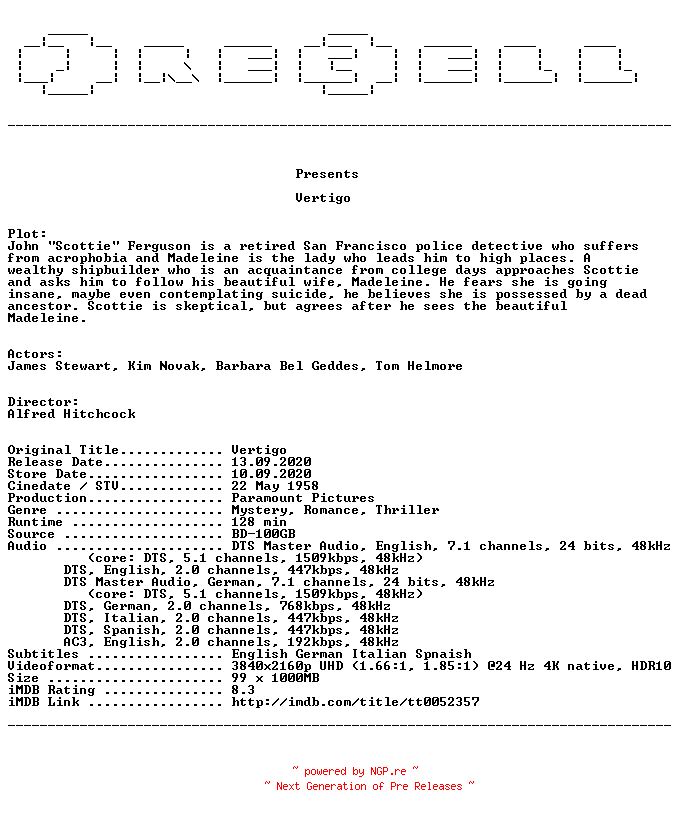 Presents

Vertigo

Plot:
John "Scottie" Ferguson is a retired San Francisco police detective who suffers from acrophobia and Madeleine is the lady who leads him to high places. A wealthy shipbuilder who is an acquaintance from college days approaches Scottie and asks him to follow his beautiful wife, Madeleine. He fears she is going insane, maybe even contemplating suicide, he believes she is possessed by a dead ancestor. Scottie is skeptical, but agrees after he sees the beautiful Madeleine.

Actors:
James Stewart, Kim Novak, Barbara Bel Geddes, Tom Helmore

Director:
Alfred Hitchcock

Original Title............. Vertigo
Release Date............... 13.09.2020
Store Date................. 10.09.2020
Cinedate / STV............. 22 May 1958
Production................. Paramount Pictures
Genre ..................... Mystery, Romance, Thriller
Runtime ................... 128 min
Source .................... BD-100GB
Audio ..................... DTS Master Audio, English, 7.1 channels, 24 bits, 48kHz
(core: DTS, 5.1 channels, 1509kbps, 48kHz)
DTS, English, 2.0 channels, 447kbps, 48kHz
DTS Master Audio, German, 7.1 channels, 24 bits, 48kHz
(core: DTS, 5.1 channels, 1509kbps, 48kHz)
DTS, German, 2.0 channels, 768kbps, 48kHz
DTS, Italian, 2.0 channels, 447kbps, 48kHz
DTS, Spanish, 2.0 channels, 447kbps, 48kHz
AC3, English, 2.0 channels, 192kbps, 48kHz
Subtitles ................. English German Italian Spnaish
Videoformat................ 3840x2160p UHD (1.66:1, 1.85:1) @24 Hz 4K native, HDR10
Size ...................... 99 x 1000MB
iMDB Rating ............... 8.3
iMDB Link ................. http://imdb.com/title/tt0052357

~ powered by NGP.re ~
~ Next Generation of Pre Releases ~